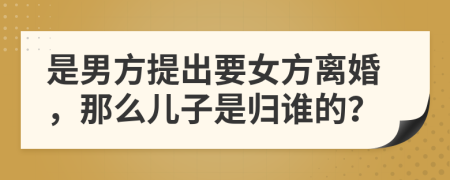 是男方提出要女方离婚，那么儿子是归谁的?